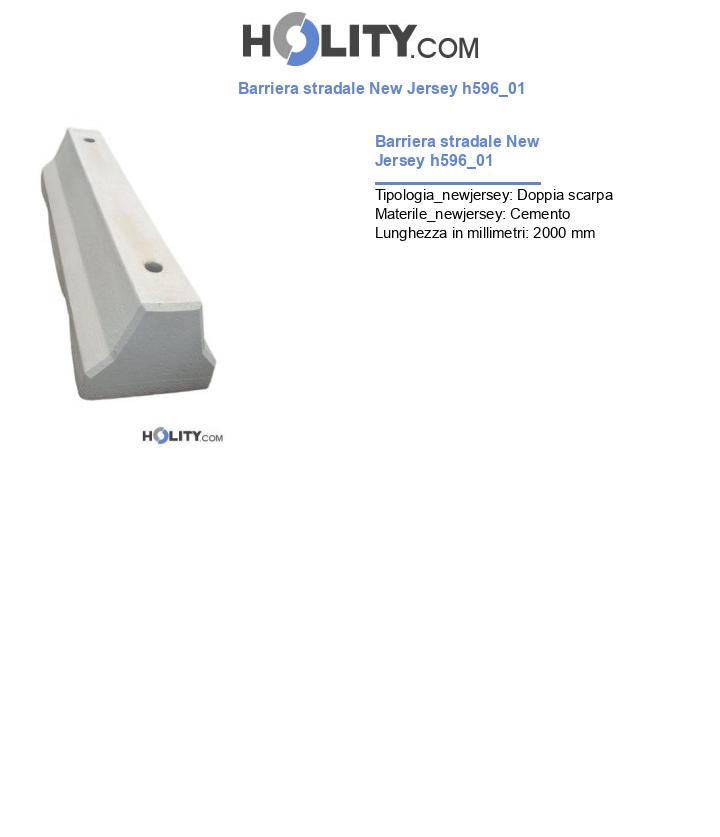 HOLITY.COM

Barriera stradale New Jersey h596_01

HOLITY.COM

Barriera stradale New Jersey h596_01

Tipologia_newjersey: Doppia scarpa
Materile_newjersey: Cemento
Lunghezza in millimetri: 2000 mm